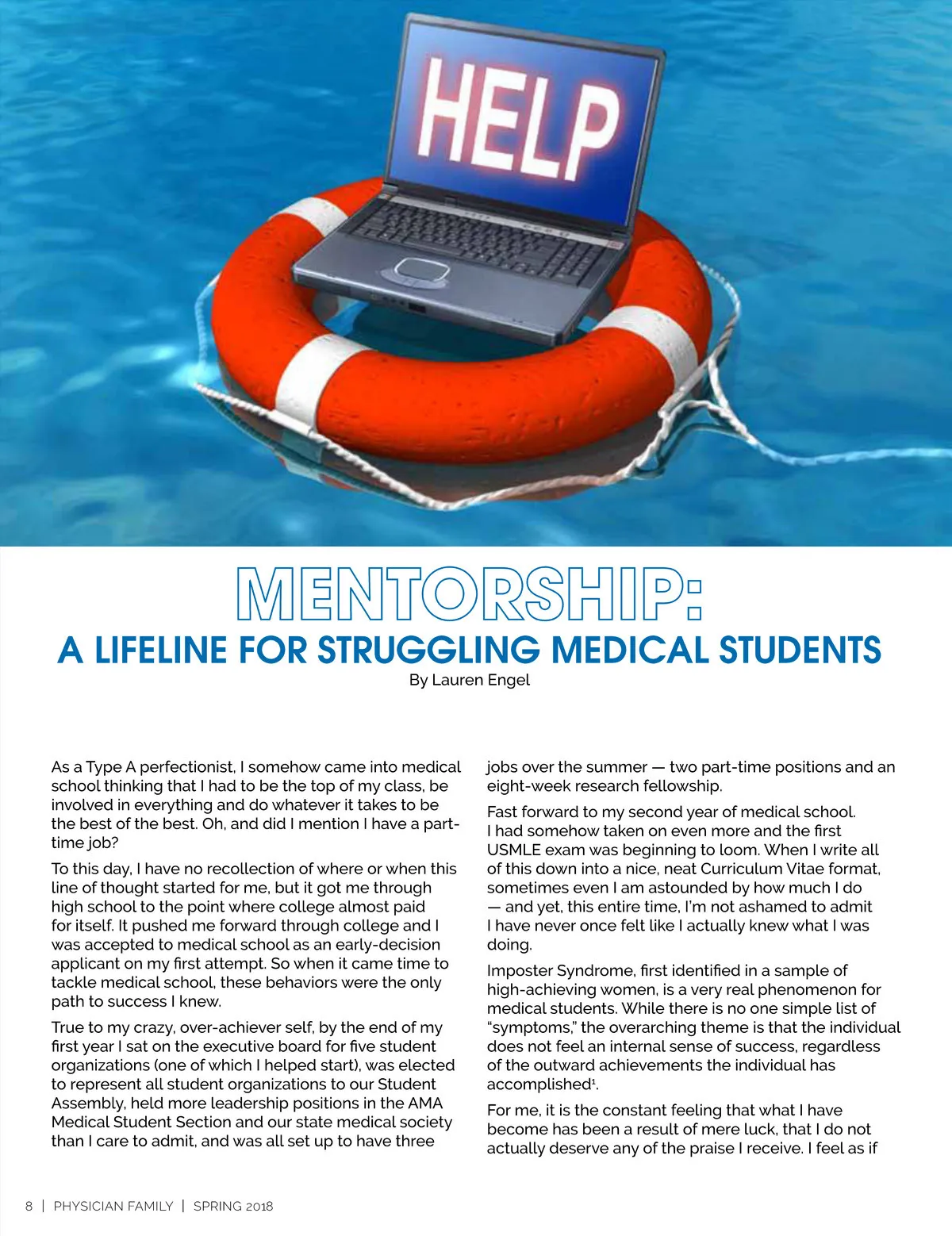 HELP

MENTORSHIP:
A LIFELINE FOR STRUGGLING MEDICAL STUDENTS
By Lauren Engel

As a Type A perfectionist, I somehow came into medical school thinking that I had to be the top of my class, be involved in everything and do whatever it takes to be the best of the best. Oh, and did I mention I have a part-time job?

To this day, I have no recollection of where or when this line of thought started for me, but it got me through high school to the point where college almost paid for itself. It pushed me forward through college and I was accepted to medical school as an early-decision applicant on my first attempt. So when it came time to tackle medical school, these behaviors were the only path to success I knew.

True to my crazy, over-achiever self, by the end of my first year I sat on the executive board for five student organizations (one of which I helped start), was elected to represent all student organizations to our Student Assembly, held more leadership positions in the AMA Medical Student Section and our state medical society than I care to admit, and was all set up to have three jobs over the summer — two part-time positions and an eight-week research fellowship.

Fast forward to my second year of medical school. I had somehow taken on even more and the first USMLE exam was beginning to loom. When I write all of this down into a nice, neat Curriculum Vitae format, sometimes even I am astounded by how much I do — and yet, this entire time, I'm not ashamed to admit I have never once felt like I actually knew what I was doing.

Imposter Syndrome, first identified in a sample of high-achieving women, is a very real phenomenon for medical students. While there is no one simple list of "symptoms," the overarching theme is that the individual does not feel an internal sense of success, regardless of the outward achievements the individual has accomplished$^1$.

For me, it is the constant feeling that what I have become has been a result of mere luck, that I do not actually deserve any of the praise I receive. I feel as if

8 | PHYSICIAN FAMILY | SPRING 2018